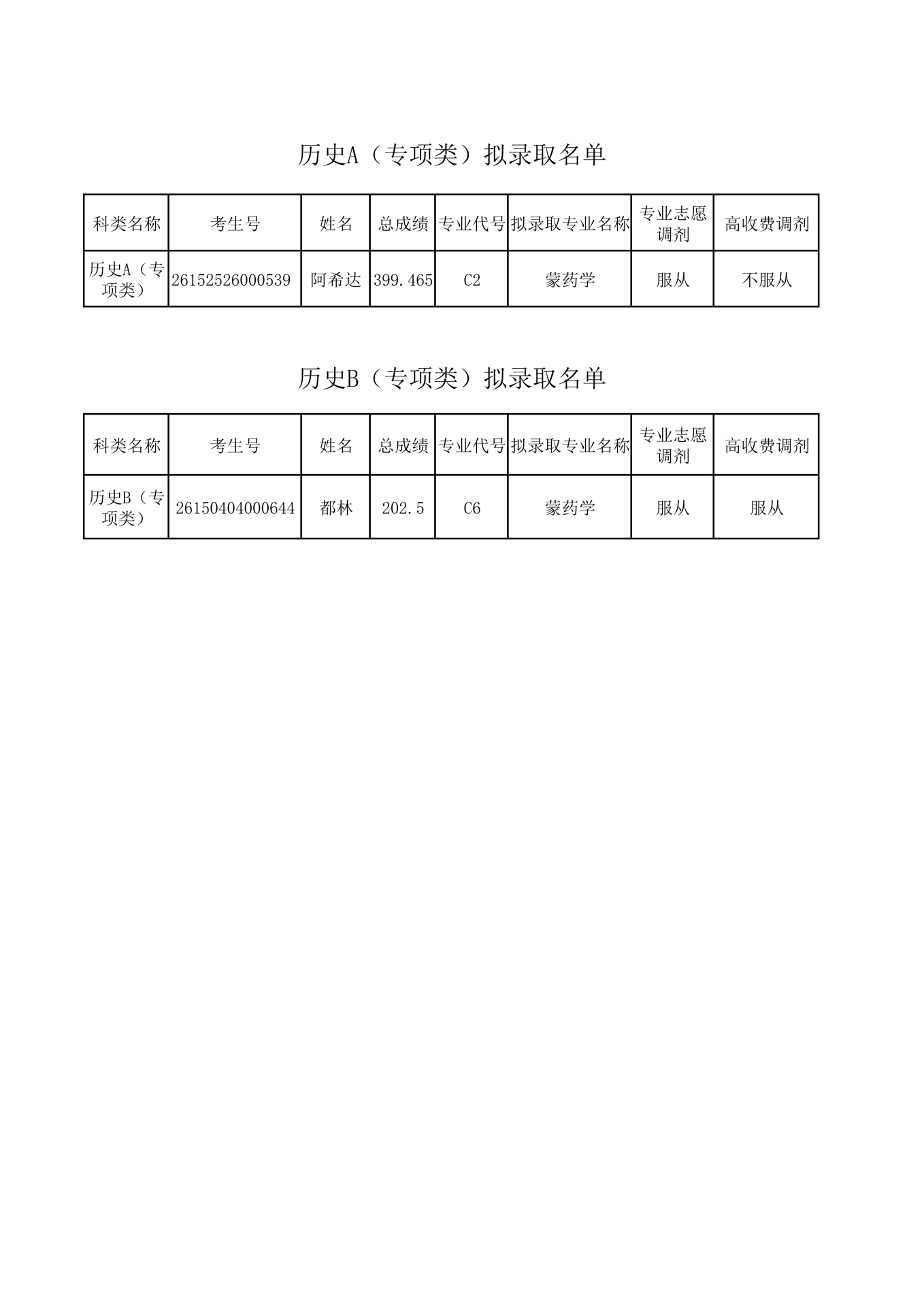 历史A（专项类）拟录取名单

| 科类名称 | 考生号 | 姓名 | 总成绩 | 专业代号 | 拟录取专业名称 | 专业志愿调剂 | 高收费调剂 |
|---|---|---|---|---|---|---|---|
| 历史A（专项类） | 26152526000539 | 阿希达 | 399.465 | C2 | 蒙药学 | 服从 | 不服从 |

历史B（专项类）拟录取名单

| 科类名称 | 考生号 | 姓名 | 总成绩 | 专业代号 | 拟录取专业名称 | 专业志愿调剂 | 高收费调剂 |
|---|---|---|---|---|---|---|---|
| 历史B（专项类） | 26150404000644 | 都林 | 202.5 | C6 | 蒙药学 | 服从 | 服从 |